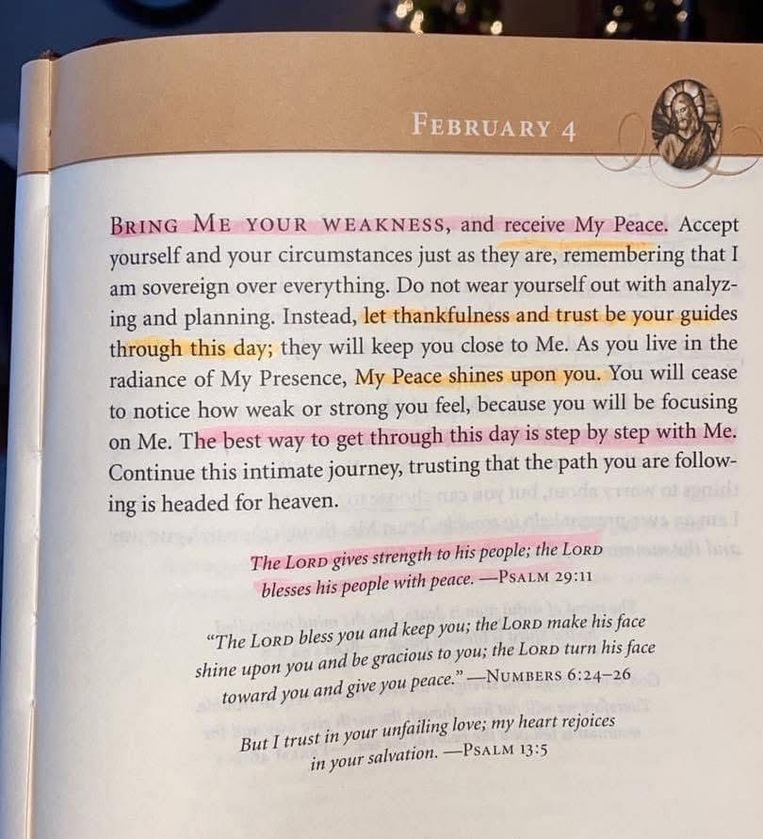 FEBRUARY 4

BRING ME YOUR WEAKNESS, and receive My Peace. Accept yourself and your circumstances just as they are, remembering that I am sovereign over everything. Do not wear yourself out with analyzing and planning. Instead, let thankfulness and trust be your guides through this day; they will keep you close to Me. As you live in the radiance of My Presence, My Peace shines upon you. You will cease to notice how weak or strong you feel, because you will be focusing on Me. The best way to get through this day is step by step with Me. Continue this intimate journey, trusting that the path you are following is headed for heaven.

The LORD gives strength to his people; the LORD blesses his people with peace. —PSALM 29:11

"The LORD bless you and keep you; the LORD make his face shine upon you and be gracious to you; the LORD turn his face toward you and give you peace." —NUMBERS 6:24–26

But I trust in your unfailing love; my heart rejoices in your salvation. —PSALM 13:5